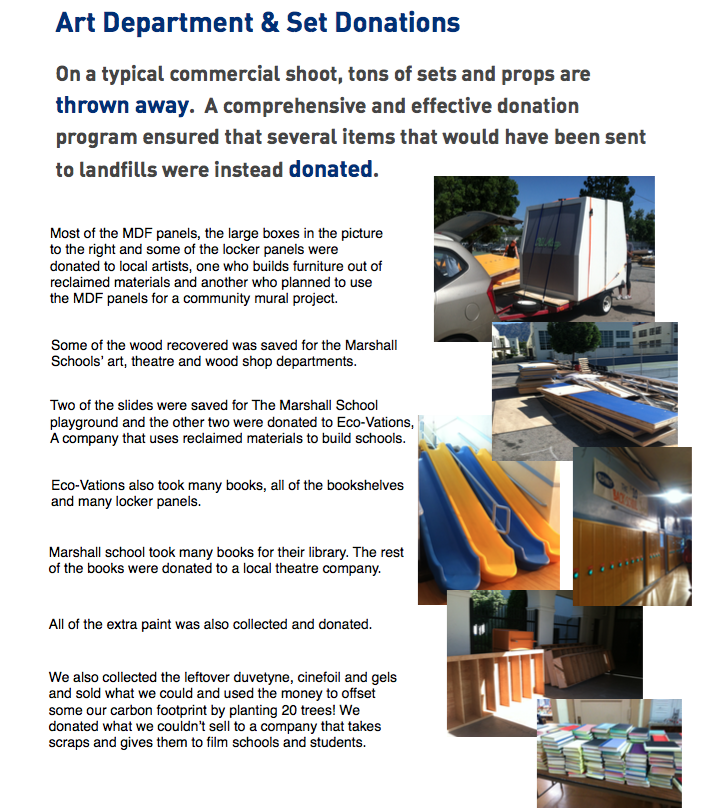 Art Department & Set Donations

On a typical commercial shoot, tons of sets and props are thrown away. A comprehensive and effective donation program ensured that several items that would have been sent to landfills were instead donated.

Most of the MDF panels, the large boxes in the picture to the right and some of the locker panels were donated to local artists, one who builds furniture out of reclaimed materials and another who planned to use the MDF panels for a community mural project.

Some of the wood recovered was saved for the Marshall Schools' art, theatre and wood shop departments.

Two of the slides were saved for The Marshall School playground and the other two were donated to Eco-Vations, A company that uses reclaimed materials to build schools.

Eco-Vations also took many books, all of the bookshelves and many locker panels.

Marshall school took many books for their library. The rest of the books were donated to a local theatre company.

All of the extra paint was also collected and donated.

We also collected the leftover duvetyne, cinefoil and gels and sold what we could and used the money to offset some our carbon footprint by planting 20 trees! We donated what we couldn't sell to a company that takes scraps and gives them to film schools and students.